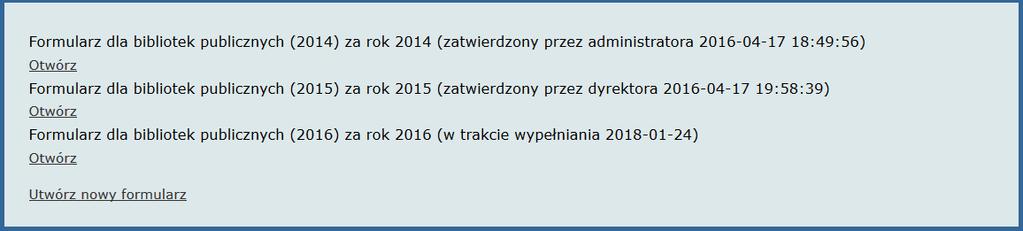 Formularz dla bibliotek publicznych (2014) za rok 2014 (zatwierdzony przez administratora 2016-04-17 18:49:56)
Otwórz
Formularz dla bibliotek publicznych (2015) za rok 2015 (zatwierdzony przez dyrektora 2016-04-17 19:58:39)
Otwórz
Formularz dla bibliotek publicznych (2016) za rok 2016 (w trakcie wypełniania 2018-01-24)
Otwórz

Utwórz nowy formularz